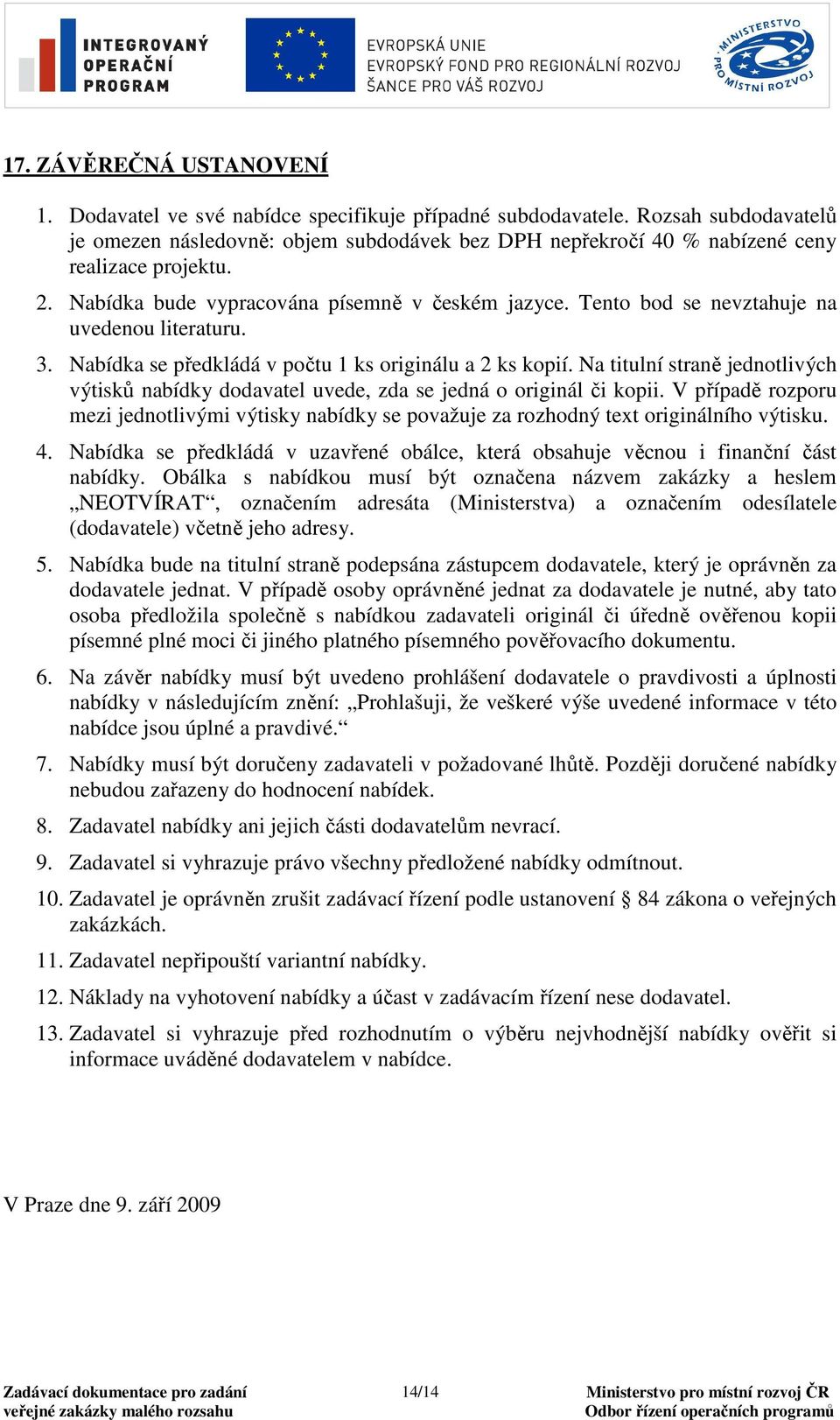 INTEGROVANÝ OPERAČNÍ PROGRAM

EVROPSKÁ UNIE
EVROPSKÝ FOND PRO REGIONÁLNÍ ROZVOJ
ŠANCE PRO VÁŠ ROZVOJ

MINISTERSTVO PRO MÍSTNÍ ROZVOJ

17. ZÁVĚREČNÁ USTANOVENÍ

1. Dodavatel ve své nabídce specifikuje případné subdodavatele. Rozsah subdodavatelů je omezen následovně: objem subdodávek bez DPH nepřekročí 40 % nabízené ceny realizace projektu.

2. Nabídka bude vypracována písemně v českém jazyce. Tento bod se nevztahuje na uvedenou literaturu.

3. Nabídka se předkládá v počtu 1 ks originálu a 2 ks kopií. Na titulní straně jednotlivých výtisků nabídky dodavatel uvede, zda se jedná o originál či kopii. V případě rozporu mezi jednotlivými výtisky nabídky se považuje za rozhodný text originálního výtisku.

4. Nabídka se předkládá v uzavřené obálce, která obsahuje věcnou i finanční část nabídky. Obálka s nabídkou musí být označena názvem zakázky a heslem „NEOTVÍRAT“, označením adresáta (Ministerstva) a označením odesílatele (dodavatele) včetně jeho adresy.

5. Nabídka bude na titulní straně podepsána zástupcem dodavatele, který je oprávněn za dodavatele jednat. V případě osoby oprávněné jednat za dodavatele je nutné, aby tato osoba předložila společně s nabídkou zadavateli originál či úředně ověřenou kopii písemné plné moci či jiného platného písemného pověřovacího dokumentu.

6. Na závěr nabídky musí být uvedeno prohlášení dodavatele o pravdivosti a úplnosti nabídky v následujícím znění: „Prohlašuji, že veškeré výše uvedené informace v této nabídce jsou úplné a pravdivé.“

7. Nabídky musí být doručeny zadavateli v požadované lhůtě. Později doručené nabídky nebudou zařazeny do hodnocení nabídek.

8. Zadavatel nabídky ani jejich části dodavatelům nevrací.

9. Zadavatel si vyhrazuje právo všechny předložené nabídky odmítnout.

10. Zadavatel je oprávněn zrušit zadávací řízení podle ustanovení § 84 zákona o veřejných zakázkách.

11. Zadavatel nepřipouští variantní nabídky.

12. Náklady na vyhotovení nabídky a účast v zadávacím řízení nese dodavatel.

13. Zadavatel si vyhrazuje před rozhodnutím o výběru nejvhodnější nabídky ověřit si informace uváděné dodavatelem v nabídce.

V Praze dne 9. září 2009

Zadávací dokumentace pro zadání veřejné zakázky malého rozsahu

14/14

Ministerstvo pro místní rozvoj ČR
Odbor řízení operačních programů